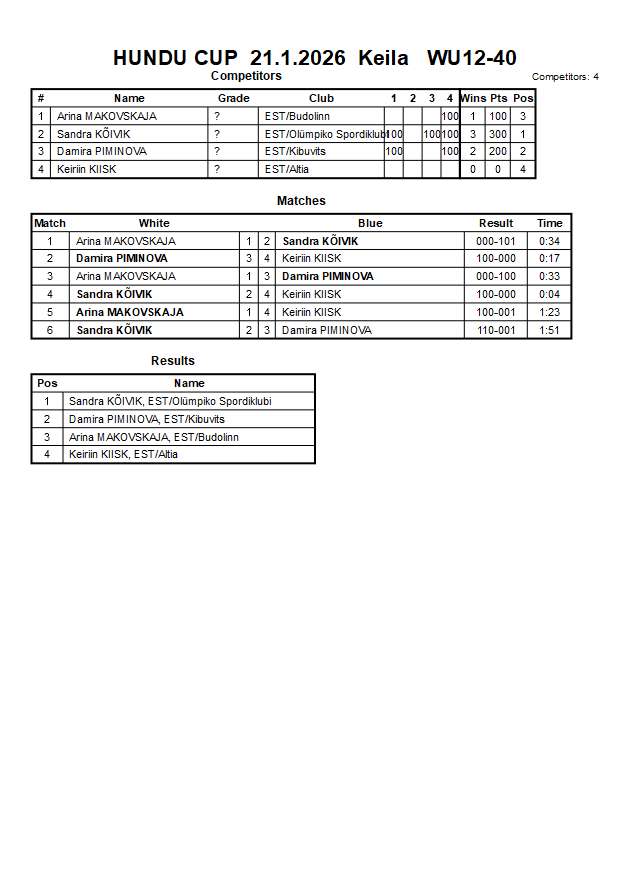 HUNDU CUP 21.1.2026 Keila WU12-40

Competitors

Competitors: 4

| # | Name | Grade | Club | 1 | 2 | 3 | 4 | Wins | Pts | Pos |
|---|---|---|---|---|---|---|---|---|---|---|
| 1 | Arina MAKOVSKAJA | ? | EST/Budolinn | | | | 100 | 1 | 100 | 3 |
| 2 | Sandra KÕIVIK | ? | EST/Olümpiko Spordiklubi | 100 | | 100 | 100 | 3 | 300 | 1 |
| 3 | Damira PIMINOVA | ? | EST/Kibuvits | 100 | | | 100 | 2 | 200 | 2 |
| 4 | Keiriin KIISK | ? | EST/Altia | | | | | 0 | 0 | 4 |

Matches

| Match | White | | | Blue | Result | Time |
|---|---|---|---|---|---|---|
| 1 | Arina MAKOVSKAJA | 1 | 2 | Sandra KÕIVIK | 000-101 | 0:34 |
| 2 | Damira PIMINOVA | 3 | 4 | Keiriin KIISK | 100-000 | 0:17 |
| 3 | Arina MAKOVSKAJA | 1 | 3 | Damira PIMINOVA | 000-100 | 0:33 |
| 4 | Sandra KÕIVIK | 2 | 4 | Keiriin KIISK | 100-000 | 0:04 |
| 5 | Arina MAKOVSKAJA | 1 | 4 | Keiriin KIISK | 100-001 | 1:23 |
| 6 | Sandra KÕIVIK | 2 | 3 | Damira PIMINOVA | 110-001 | 1:51 |

Results

| Pos | Name |
|---|---|
| 1 | Sandra KÕIVIK, EST/Olümpiko Spordiklubi |
| 2 | Damira PIMINOVA, EST/Kibuvits |
| 3 | Arina MAKOVSKAJA, EST/Budolinn |
| 4 | Keiriin KIISK, EST/Altia |